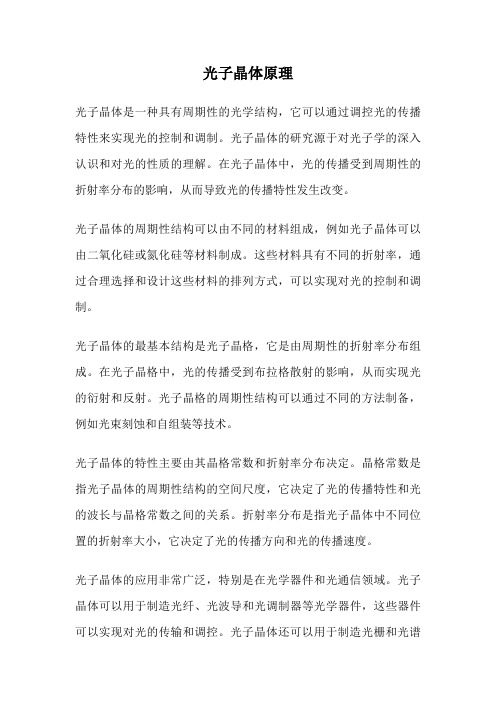 光子晶体原理

光子晶体是一种具有周期性的光学结构，它可以通过调控光的传播特性来实现光的控制和调制。光子晶体的研究源于对光子学的深入认识和对光的性质的理解。在光子晶体中，光的传播受到周期性的折射率分布的影响，从而导致光的传播特性发生改变。

光子晶体的周期性结构可以由不同的材料组成，例如光子晶体可以由二氧化硅或氮化硅等材料制成。这些材料具有不同的折射率，通过合理选择和设计这些材料的排列方式，可以实现对光的控制和调制。

光子晶体的最基本结构是光子晶格，它是由周期性的折射率分布组成。在光子晶格中，光的传播受到布拉格散射的影响，从而实现光的衍射和反射。光子晶格的周期性结构可以通过不同的方法制备，例如光束刻蚀和自组装等技术。

光子晶体的特性主要由其晶格常数和折射率分布决定。晶格常数是指光子晶体的周期性结构的空间尺度，它决定了光的传播特性和光的波长与晶格常数之间的关系。折射率分布是指光子晶体中不同位置的折射率大小，它决定了光的传播方向和光的传播速度。

光子晶体的应用非常广泛，特别是在光学器件和光通信领域。光子晶体可以用于制造光纤、光波导和光调制器等光学器件，这些器件可以实现对光的传输和调控。光子晶体还可以用于制造光栅和光谱